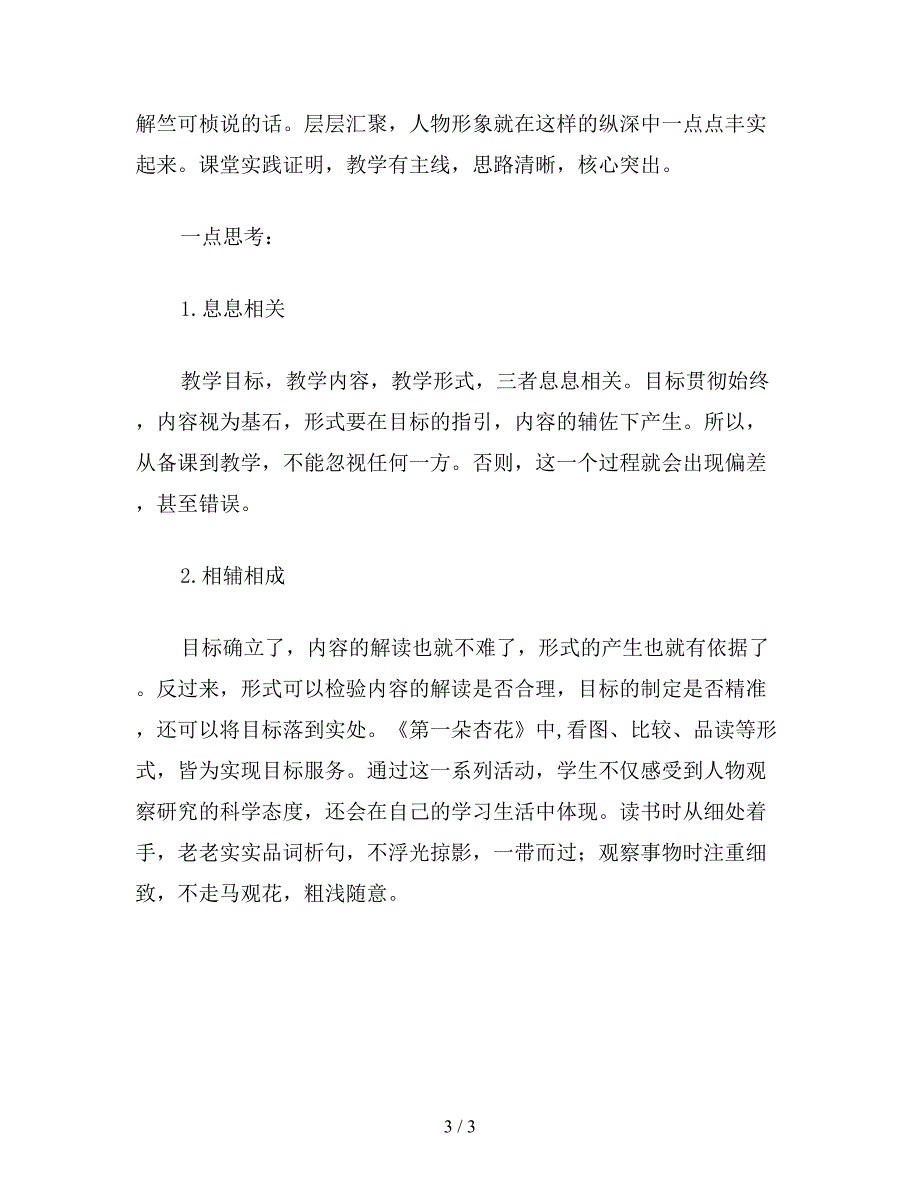 解竺可桢说的话。层层汇聚，人物形象就在这样的纵深中一点点丰实起来。课堂实践证明，教学有主线，思路清晰，核心突出。

一点思考：

1.息息相关

教学目标，教学内容，教学形式，三者息息相关。目标贯彻始终，内容视为基石，形式要在目标的指引，内容的辅佐下产生。所以，从备课到教学，不能忽视任何一方。否则，这一个过程就会出现偏差，甚至错误。

2.相辅相成

目标确立了，内容的解读也就不难了，形式的产生也就有依据了。反过来，形式可以检验内容的解读是否合理，目标的制定是否精准，还可以将目标落到实处。《第一朵杏花》中,看图、比较、品读等形式，皆为实现目标服务。通过这一系列活动，学生不仅感受到人物观察研究的科学态度，还会在自己的学习生活中体现。读书时从细处着手，老老实实品词析句，不浮光掠影，一带而过；观察事物时注重细致，不走马观花，粗浅随意。

3 / 3